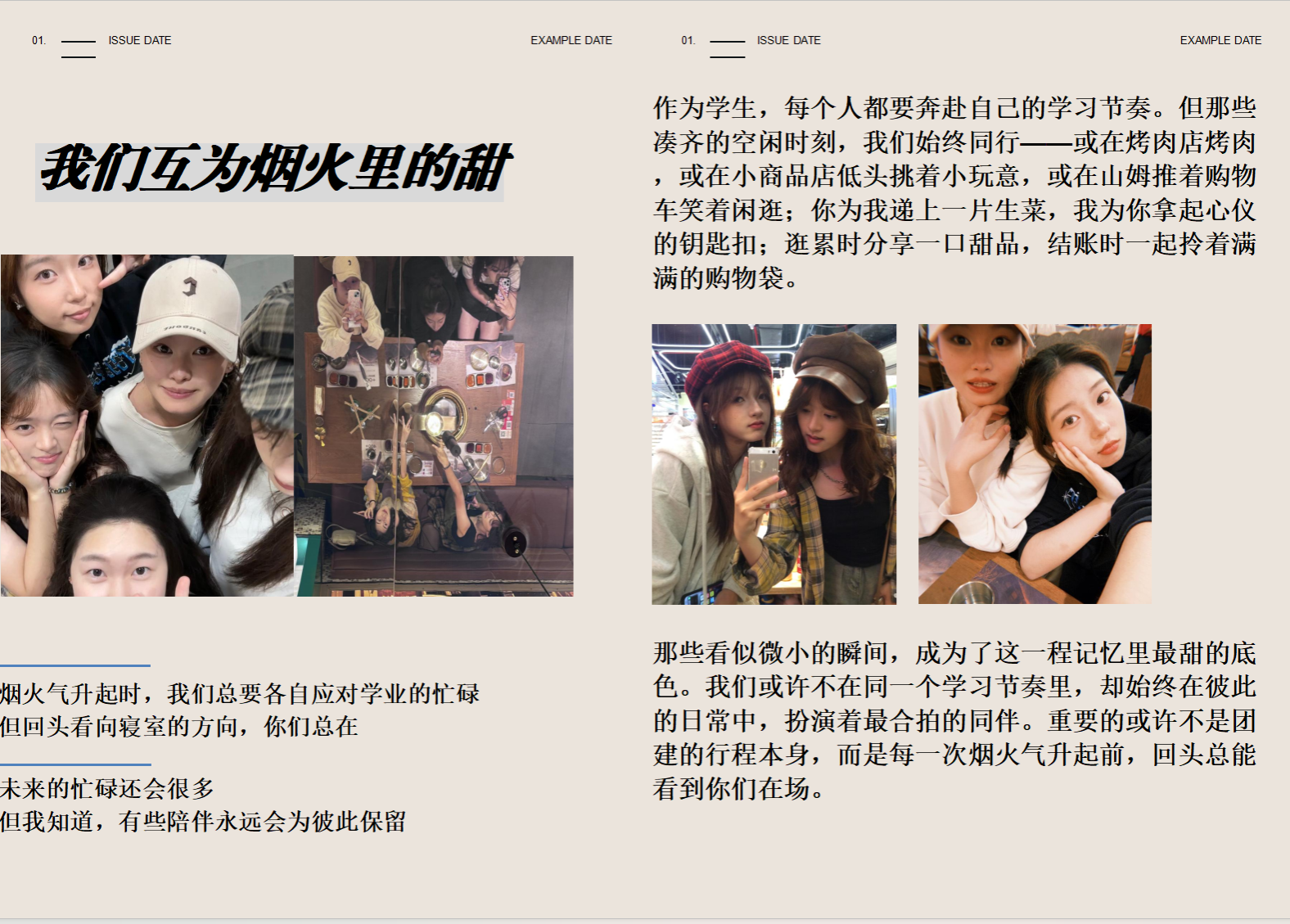 01. ISSUE DATE

EXAMPLE DATE

我们互为烟火里的甜

烟火气升起时，我们总要各自应对学业的忙碌
但回头看向寝室的方向，你们总在

未来的忙碌还会很多
但我知道，有些陪伴永远会为彼此保留

01. ISSUE DATE

EXAMPLE DATE

作为学生，每个人都要奔赴自己的学习节奏。但那些凑齐的空闲时刻，我们始终同行——或在烤肉店烤肉，或在小商品店低头挑着小玩意，或在山姆推着购物车笑着闲逛；你为我递上一片生菜，我为你拿起心仪的钥匙扣；逛累时分享一口甜品，结账时一起拎着满满的购物袋。

那些看似微小的瞬间，成为了这一程记忆里最甜的底色。我们或许不在同一个学习节奏里，却始终在彼此的日常中，扮演着最合拍的同伴。重要的或许不是团建的行程本身，而是每一次烟火气升起前，回头总能看到你们在场。